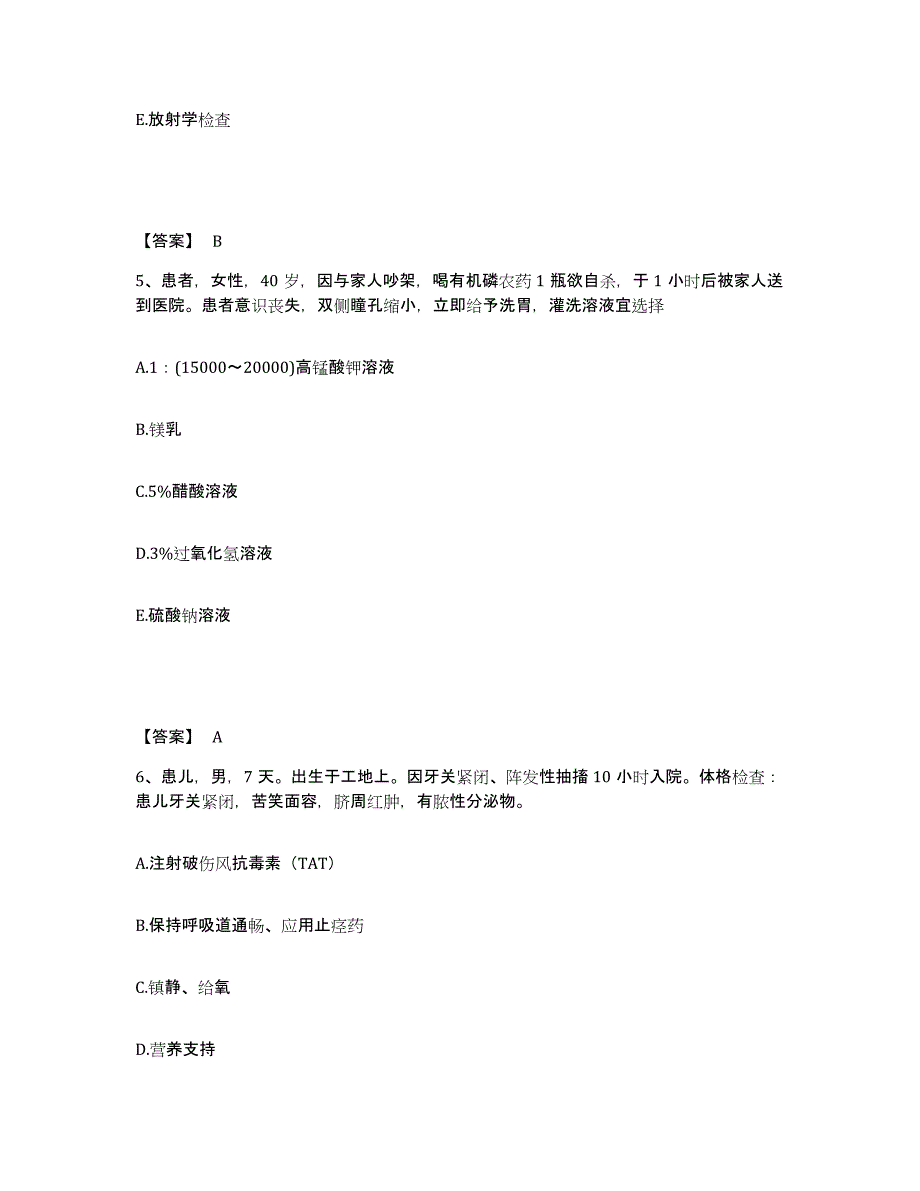 E.放射学检查

【答案】 B

5、患者，女性，40 岁，因与家人吵架，喝有机磷农药 1 瓶欲自杀，于 1 小时后被家人送到医院。患者意识丧失，双侧瞳孔缩小，立即给予洗胃，灌洗溶液宜选择

A.1：(15000～20000)高锰酸钾溶液

B.镁乳

C.5%醋酸溶液

D.3%过氧化氢溶液

E.硫酸钠溶液

【答案】 A

6、患儿，男，7 天。出生于工地上。因牙关紧闭、阵发性抽搐 10 小时入院。体格检查：患儿牙关紧闭，苦笑面容，脐周红肿，有脓性分泌物。

A.注射破伤风抗毒素（TAT）

B.保持呼吸道通畅、应用止痉药

C.镇静、给氧

D.营养支持